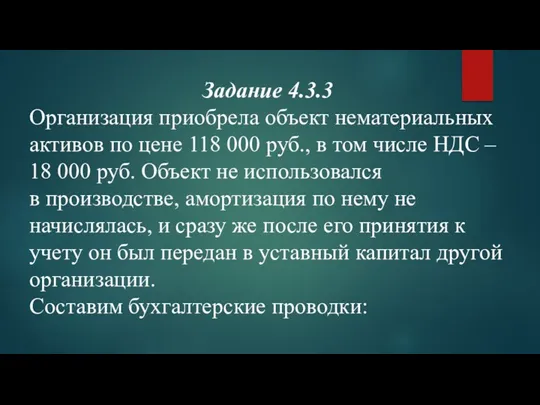 Задание 4.3.3
Организация приобрела объект нематериальных активов по цене 118 000 руб., в том числе НДС – 18 000 руб. Объект не использовался в производстве, амортизация по нему не начислялась, и сразу же после его принятия к учету он был передан в уставный капитал другой организации.
Составим бухгалтерские проводки: